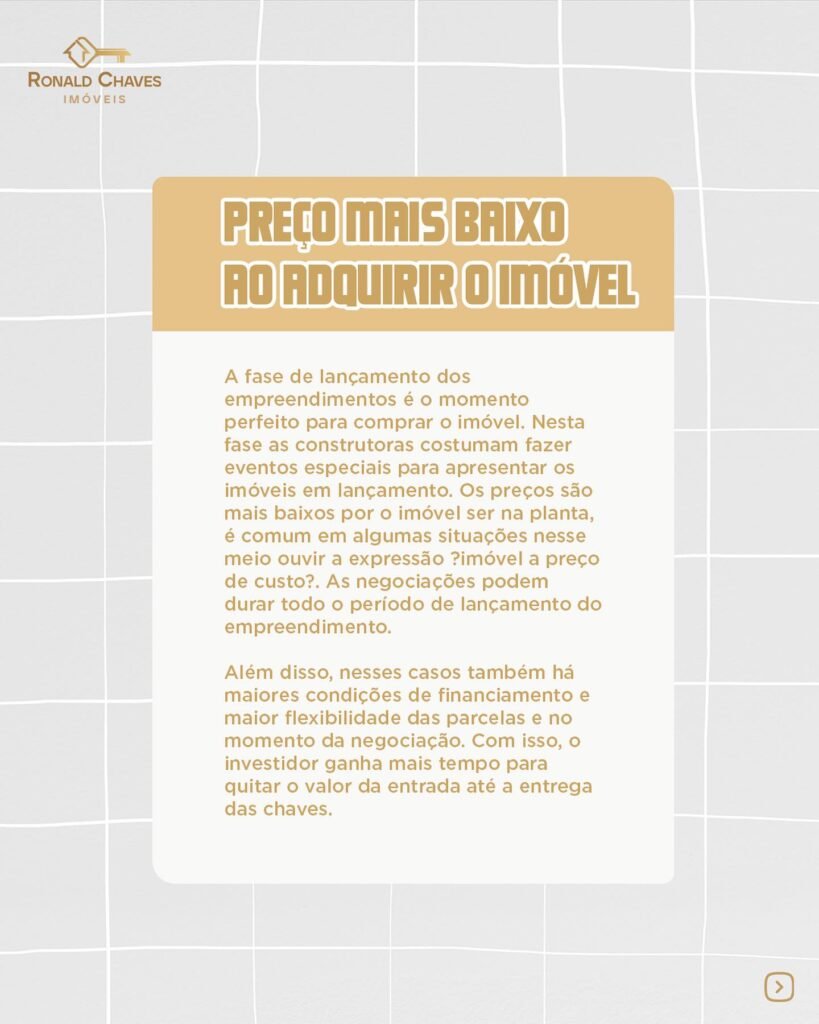 RONALD CHAVES
IMÓVEIS

PREÇO MAIS BAIXO
AO ADQUIRIR O IMÓVEL

A fase de lançamento dos empreendimentos é o momento perfeito para comprar o imóvel. Nesta fase as construtoras costumam fazer eventos especiais para apresentar os imóveis em lançamento. Os preços são mais baixos por o imóvel ser na planta, é comum em algumas situações nesse meio ouvir a expressão ?imóvel a preço de custo?. As negociações podem durar todo o período de lançamento do empreendimento.

Além disso, nesses casos também há maiores condições de financiamento e maior flexibilidade das parcelas e no momento da negociação. Com isso, o investidor ganha mais tempo para quitar o valor da entrada até a entrega das chaves.